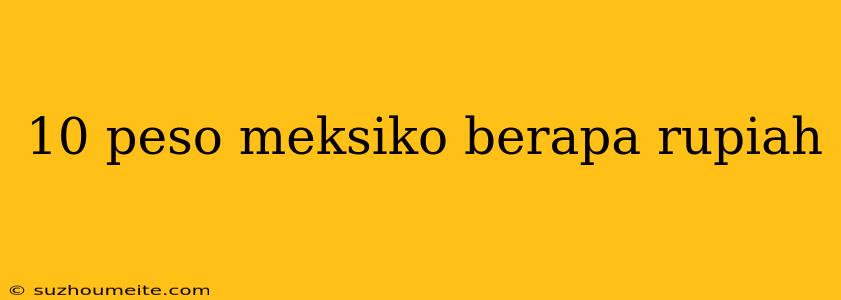 10 peso meksiko berapa rupiah

© suzhoumeite.com